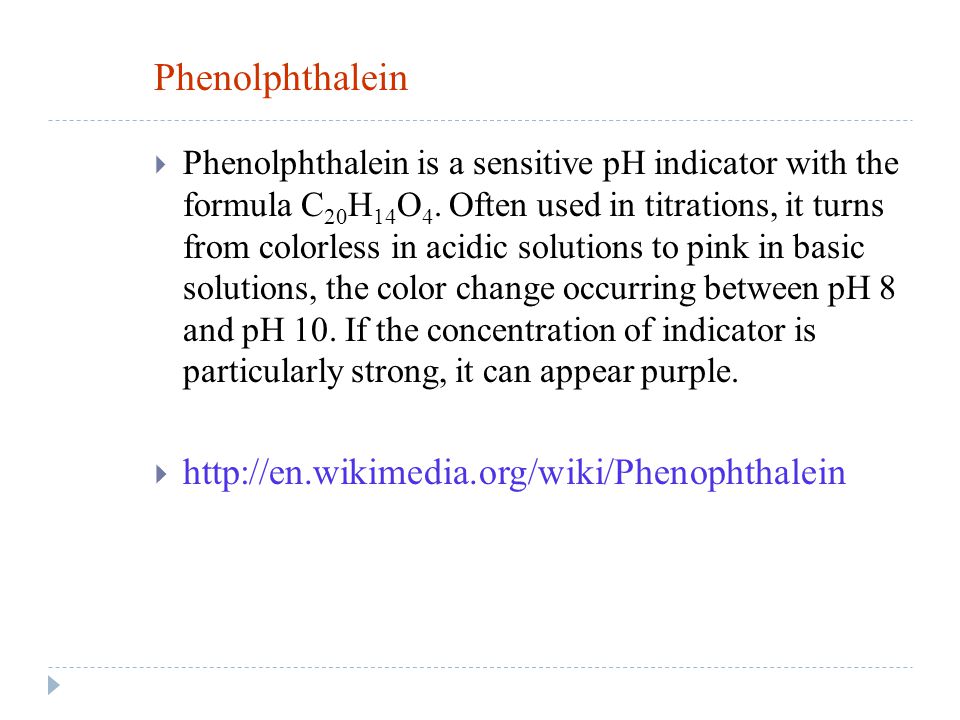 Phenolphthalein

Phenolphthalein is a sensitive pH indicator with the formula $C_{20}H_{14}O_4$. Often used in titrations, it turns from colorless in acidic solutions to pink in basic solutions, the color change occurring between pH 8 and pH 10. If the concentration of indicator is particularly strong, it can appear purple.

http://en.wikimedia.org/wiki/Phenophthalein